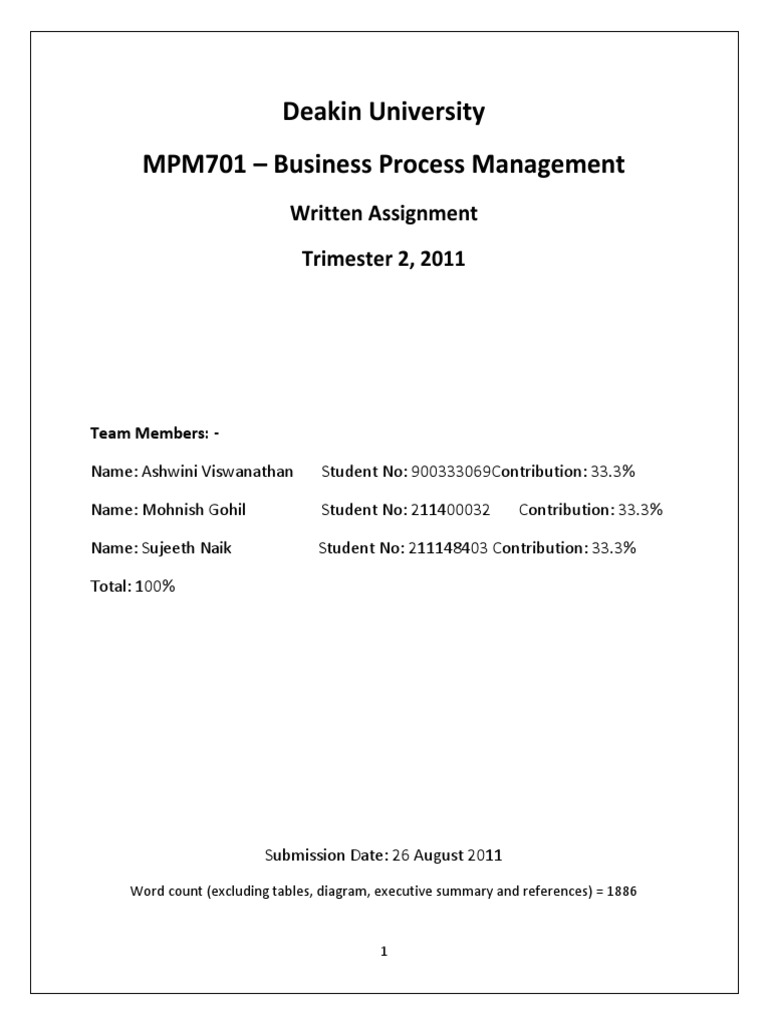 Deakin University

MPM701 – Business Process Management

Written Assignment

Trimester 2, 2011

Team Members: -

Name: Ashwini Viswanathan Student No: 900333069Contribution: 33.3%

Name: Mohnish Gohil Student No: 211400032 Contribution: 33.3%

Name: Sujeeth Naik Student No: 211148403 Contribution: 33.3%

Total: 100%

Submission Date: 26 August 2011

Word count (excluding tables, diagram, executive summary and references) = 1886

1